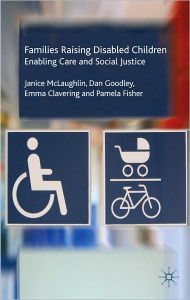 Families Raising Disabled Children
Enabling Care and Social Justice

Janice McLaughlin, Dan Goodley, Emma Clavering and Pamela Fisher